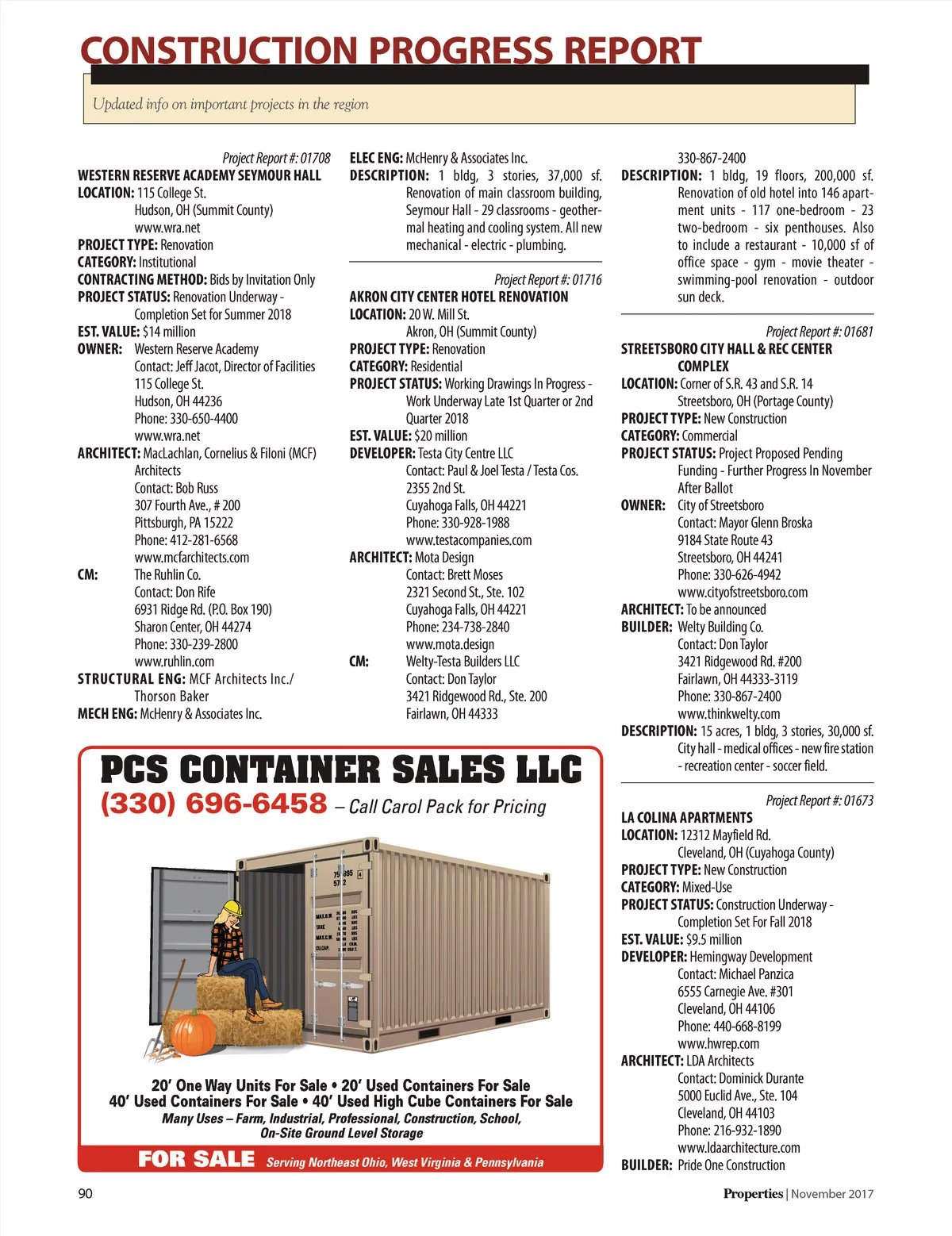 CONSTRUCTION PROGRESS REPORT

Updated info on important projects in the region

Project Report #: 01708
WESTERN RESERVE ACADEMY SEYMOUR HALL
LOCATION: 115 College St.
Hudson, OH (Summit County)
www.wra.net
PROJECT TYPE: Renovation
CATEGORY: Institutional
CONTRACTING METHOD: Bids by Invitation Only
PROJECT STATUS: Renovation Underway - Completion Set for Summer 2018
EST. VALUE: $14 million
OWNER: Western Reserve Academy
Contact: Jeff Jacot, Director of Facilities
115 College St.
Hudson, OH 44236
Phone: 330-650-4400
www.wra.net
ARCHITECT: MacLachlan, Cornelius & Filoni (MCF) Architects
Contact: Bob Russ
307 Fourth Ave., # 200
Pittsburgh, PA 15222
Phone: 412-281-6568
www.mcfarchitects.com
CM: The Ruhlin Co.
Contact: Don Rife
6931 Ridge Rd. (P.O. Box 190)
Sharon Center, OH 44274
Phone: 330-239-2800
www.ruhlin.com
STRUCTURAL ENG: MCF Architects Inc./ Thorson Baker
MECH ENG: McHenry & Associates Inc.
ELEC ENG: McHenry & Associates Inc.
DESCRIPTION: 1 bldg, 3 stories, 37,000 sf. Renovation of main classroom building, Seymour Hall - 29 classrooms - geothermal heating and cooling system. All new mechanical - electric - plumbing.

Project Report #: 01716
AKRON CITY CENTER HOTEL RENOVATION
LOCATION: 20 W. Mill St.
Akron, OH (Summit County)
PROJECT TYPE: Renovation
CATEGORY: Residential
PROJECT STATUS: Working Drawings In Progress - Work Underway Late 1st Quarter or 2nd Quarter 2018
EST. VALUE: $20 million
DEVELOPER: Testa City Centre LLC
Contact: Paul & Joel Testa / Testa Cos.
2355 2nd St.
Cuyahoga Falls, OH 44221
Phone: 330-928-1988
www.testacompanies.com
ARCHITECT: Mota Design
Contact: Brett Moses
2321 Second St., Ste. 102
Cuyahoga Falls, OH 44221
Phone: 234-738-2840
www.mota.design
CM: Welty-Testa Builders LLC
Contact: Don Taylor
3421 Ridgewood Rd., Ste. 200
Fairlawn, OH 44333
330-867-2400
DESCRIPTION: 1 bldg, 19 floors, 200,000 sf. Renovation of old hotel into 146 apartment units - 117 one-bedroom - 23 two-bedroom - six penthouses. Also to include a restaurant - 10,000 sf of office space - gym - movie theater - swimming-pool renovation - outdoor sun deck.

Project Report #: 01681
STREETSBORO CITY HALL & REC CENTER COMPLEX
LOCATION: Corner of S.R. 43 and S.R. 14
Streetsboro, OH (Portage County)
PROJECT TYPE: New Construction
CATEGORY: Commercial
PROJECT STATUS: Project Proposed Pending Funding - Further Progress In November After Ballot
OWNER: City of Streetsboro
Contact: Mayor Glenn Broska
9184 State Route 43
Streetsboro, OH 44241
Phone: 330-626-4942
www.cityofstreetsboro.com
ARCHITECT: To be announced
BUILDER: Welty Building Co.
Contact: Don Taylor
3421 Ridgewood Rd. #200
Fairlawn, OH 44333-3119
Phone: 330-867-2400
www.thinkwelty.com
DESCRIPTION: 15 acres, 1 bldg, 3 stories, 30,000 sf. City hall - medical offices - new fire station - recreation center - soccer field.

Project Report #: 01673
LA COLINA APARTMENTS
LOCATION: 12312 Mayfield Rd.
Cleveland, OH (Cuyahoga County)
PROJECT TYPE: New Construction
CATEGORY: Mixed-Use
PROJECT STATUS: Construction Underway - Completion Set For Fall 2018
EST. VALUE: $9.5 million
DEVELOPER: Hemingway Development
Contact: Michael Panzica
6555 Carnegie Ave. #301
Cleveland, OH 44106
Phone: 440-668-8199
www.hwrep.com
ARCHITECT: LDA Architects
Contact: Dominick Durante
5000 Euclid Ave., Ste. 104
Cleveland, OH 44103
Phone: 216-932-1890
www.ldaarchitecture.com
BUILDER: Pride One Construction

PCS CONTAINER SALES LLC
(330) 696-6458 – Call Carol Pack for Pricing
20' One Way Units For Sale • 20' Used Containers For Sale
40' Used Containers For Sale • 40' Used High Cube Containers For Sale
Many Uses – Farm, Industrial, Professional, Construction, School, On-Site Ground Level Storage
FOR SALE Serving Northeast Ohio, West Virginia & Pennsylvania

90
Properties | November 2017